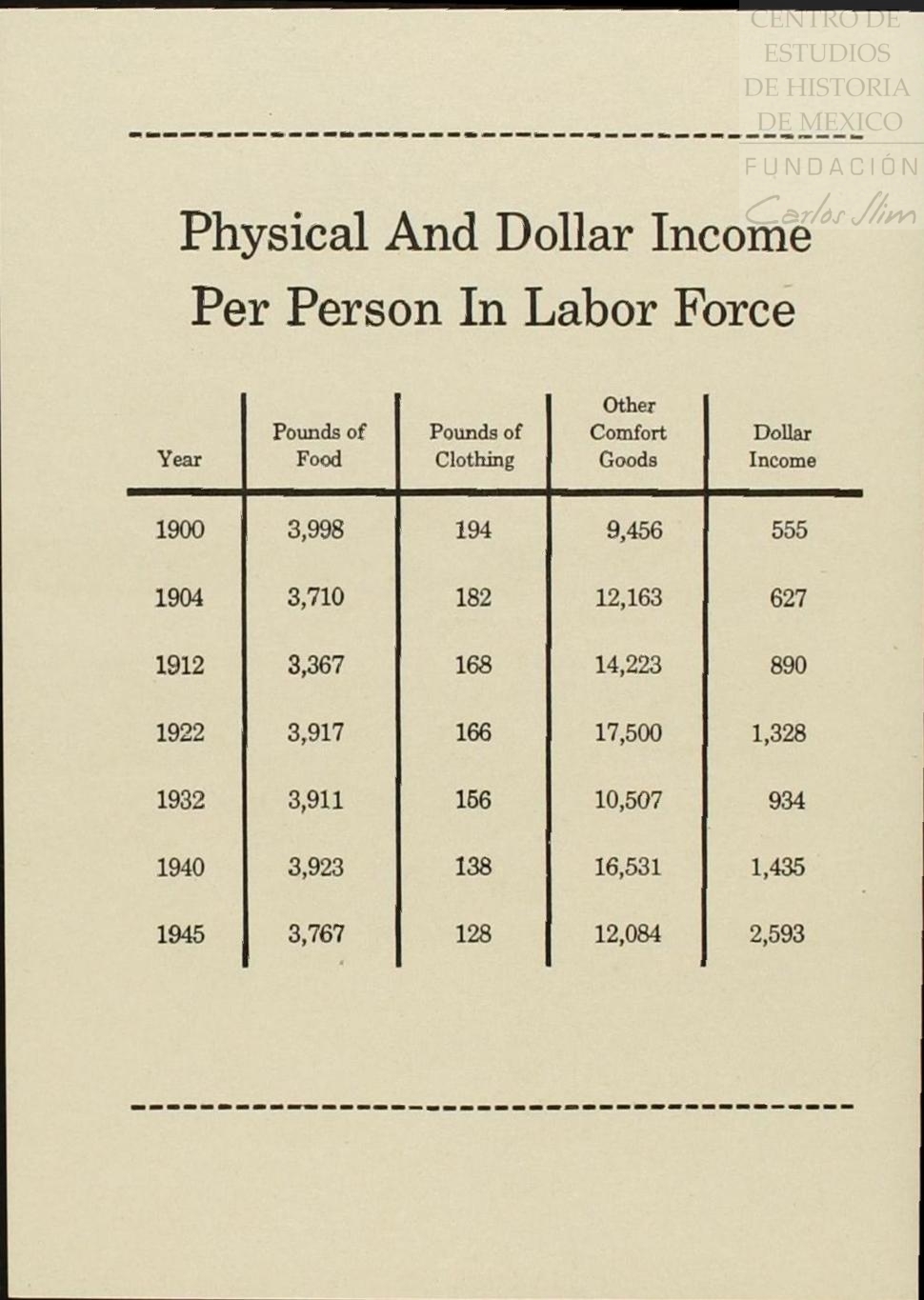 CENTRO DE ESTUDIOS DE HISTORIA DE MEXICO
FUNDACIÓN Carlos Slim

Physical And Dollar Income Per Person In Labor Force

| Year | Pounds of Food | Pounds of Clothing | Other Comfort Goods | Dollar Income |
|---|---|---|---|---|
| 1900 | 3,998 | 194 | 9,456 | 555 |
| 1904 | 3,710 | 182 | 12,163 | 627 |
| 1912 | 3,367 | 168 | 14,223 | 890 |
| 1922 | 3,917 | 166 | 17,500 | 1,328 |
| 1932 | 3,911 | 156 | 10,507 | 934 |
| 1940 | 3,923 | 138 | 16,531 | 1,435 |
| 1945 | 3,767 | 128 | 12,084 | 2,593 |